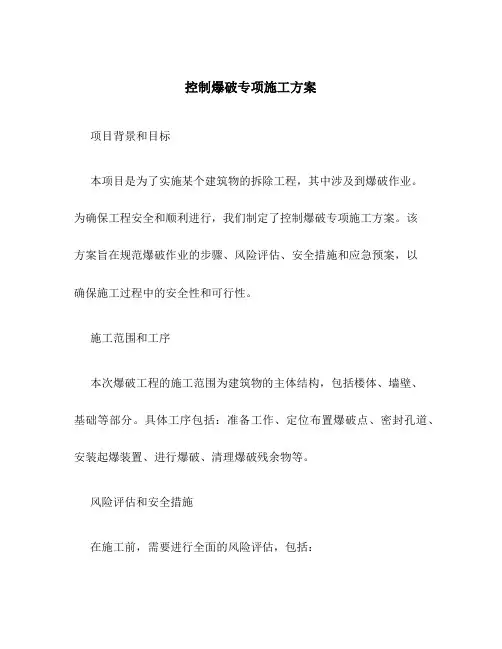 控制爆破专项施工方案

项目背景和目标

本项目是为了实施某个建筑物的拆除工程，其中涉及到爆破作业。为确保工程安全和顺利进行，我们制定了控制爆破专项施工方案。该方案旨在规范爆破作业的步骤、风险评估、安全措施和应急预案，以确保施工过程中的安全性和可行性。

施工范围和工序

本次爆破工程的施工范围为建筑物的主体结构，包括楼体、墙壁、基础等部分。具体工序包括：准备工作、定位布置爆破点、密封孔道、安装起爆装置、进行爆破、清理爆破残余物等。

风险评估和安全措施

在施工前，需要进行全面的风险评估，包括：